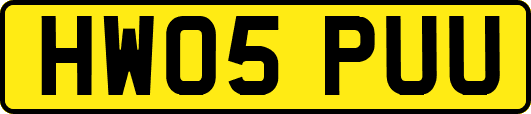 HW05 PUU